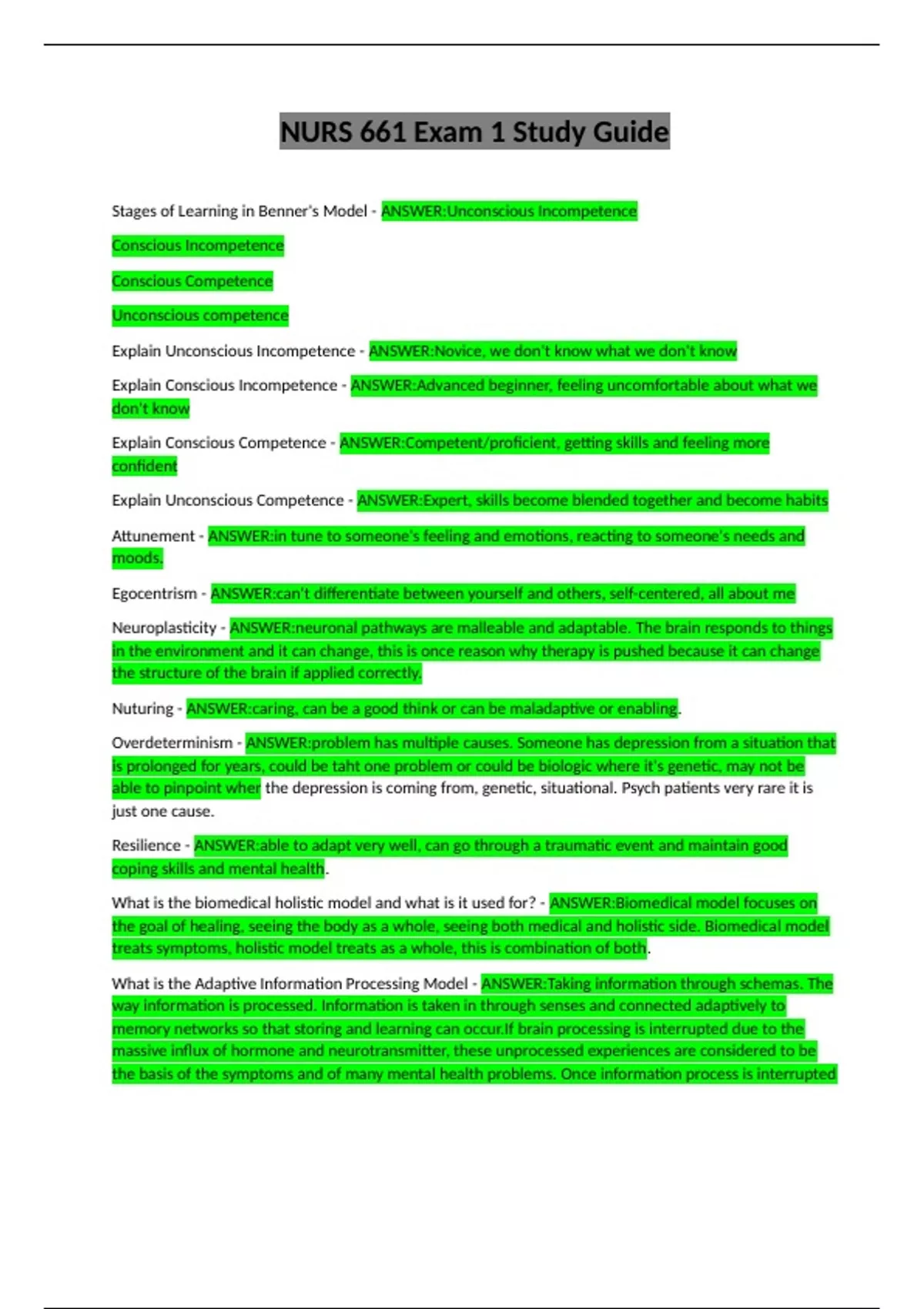 NURS 661 Exam 1 Study Guide

Stages of Learning in Benner's Model - ANSWER:Unconscious Incompetence

Conscious Incompetence

Conscious Competence

Unconscious competence

Explain Unconscious Incompetence - ANSWER:Novice, we don't know what we don't know

Explain Conscious Incompetence - ANSWER:Advanced beginner, feeling uncomfortable about what we don't know

Explain Conscious Competence - ANSWER:Competent/proficient, getting skills and feeling more confident

Explain Unconscious Competence - ANSWER:Expert, skills become blended together and become habits

Attunement - ANSWER:in tune to someone's feeling and emotions, reacting to someone's needs and moods.

Egocentrism - ANSWER:can't differentiate between yourself and others, self-centered, all about me

Neuroplasticity - ANSWER:neuronal pathways are malleable and adaptable. The brain responds to things in the environment and it can change, this is once reason why therapy is pushed because it can change the structure of the brain if applied correctly.

Nuturing - ANSWER:caring, can be a good think or can be maladaptive or enabling.

Overdeterminism - ANSWER:problem has multiple causes. Someone has depression from a situation that is prolonged for years, could be taht one problem or could be biologic where it's genetic, may not be able to pinpoint wher the depression is coming from, genetic, situational. Psych patients very rare it is just one cause.

Resilience - ANSWER:able to adapt very well, can go through a traumatic event and maintain good coping skills and mental health.

What is the biomedical holistic model and what is it used for? - ANSWER:Biomedical model focuses on the goal of healing, seeing the body as a whole, seeing both medical and holistic side. Biomedical model treats symptoms, holistic model treats as a whole, this is combination of both.

What is the Adaptive Information Processing Model - ANSWER:Taking information through schemas. The way information is processed. Information is taken in through senses and connected adaptively to memory networks so that storing and learning can occur.If brain processing is interrupted due to the massive influx of hormone and neurotransmitter, these unprocessed experiences are considered to be the basis of the symptoms and of many mental health problems. Once information process is interrupted